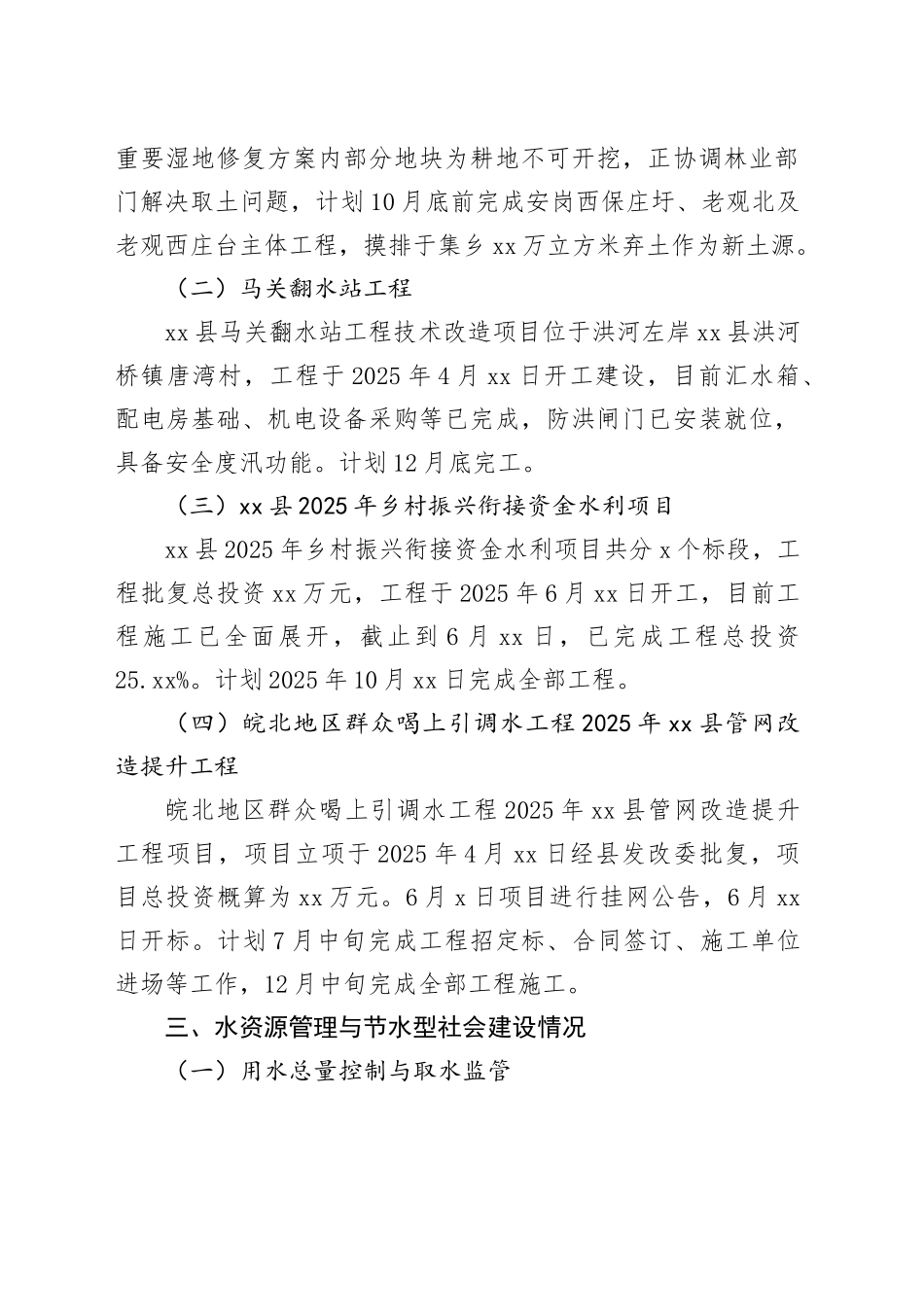 重要湿地修复方案内部分地块为耕地不可开挖，正协调林业部门解决取土问题，计划10月底前完成安岗西保庄圩、老观北及老观西庄台主体工程，摸排于集乡xx万立方米弃土作为新土源。

（二）马关翻水站工程

xx县马关翻水站工程技术改造项目位于洪河左岸xx县洪河桥镇唐湾村，工程于2025年4月xx日开工建设，目前汇水箱、配电房基础、机电设备采购等已完成，防洪闸门已安装就位，具备安全度汛功能。计划12月底完工。

（三）xx县2025年乡村振兴衔接资金水利项目

xx县2025年乡村振兴衔接资金水利项目共分x个标段，工程批复总投资xx万元，工程于2025年6月xx日开工，目前工程施工已全面展开，截止到6月xx日，已完成工程总投资25.xx%。计划2025年10月xx日完成全部工程。

（四）皖北地区群众喝上引调水工程2025年xx县管网改造提升工程

皖北地区群众喝上引调水工程2025年xx县管网改造提升工程项目，项目立项于2025年4月xx日经县发改委批复，项目总投资概算为xx万元。6月x日项目进行挂网公告，6月xx日开标。计划7月中旬完成工程招定标、合同签订、施工单位进场等工作，12月中旬完成全部工程施工。

三、水资源管理与节水型社会建设情况

（一）用水总量控制与取水监管